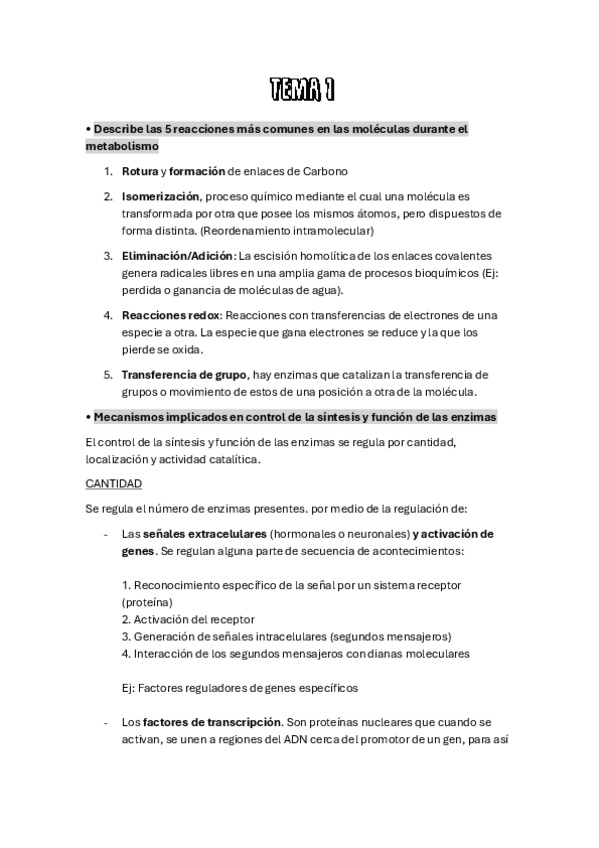 TEMA 1

• Describe las 5 reacciones más comunes en las moléculas durante el metabolismo

1. Rotura y formación de enlaces de Carbono

2. Isomerización, proceso químico mediante el cual una molécula es transformada por otra que posee los mismos átomos, pero dispuestos de forma distinta. (Reordenamiento intramolecular)

3. Eliminación/Adición: La escisión homolítica de los enlaces covalentes genera radicales libres en una amplia gama de procesos bioquímicos (Ej: perdida o ganancia de moléculas de agua).

4. Reacciones redox: Reacciones con transferencias de electrones de una especie a otra. La especie que gana electrones se reduce y la que los pierde se oxida.

5. Transferencia de grupo, hay enzimas que catalizan la transferencia de grupos o movimiento de estos de una posición a otra de la molécula.

• Mecanismos implicados en control de la síntesis y función de las enzimas

El control de la síntesis y función de las enzimas se regula por cantidad, localización y actividad catalítica.

CANTIDAD

Se regula el número de enzimas presentes. por medio de la regulación de:

- Las señales extracelulares (hormonales o neuronales) y activación de genes. Se regulan alguna parte de secuencia de acontecimientos:

1. Reconocimiento específico de la señal por un sistema receptor (proteína)
2. Activación del receptor
3. Generación de señales intracelulares (segundos mensajeros)
4. Interacción de los segundos mensajeros con dianas moleculares

Ej: Factores reguladores de genes específicos

- Los factores de transcripción. Son proteínas nucleares que cuando se activan, se unen a regiones del ADN cerca del promotor de un gen, para así